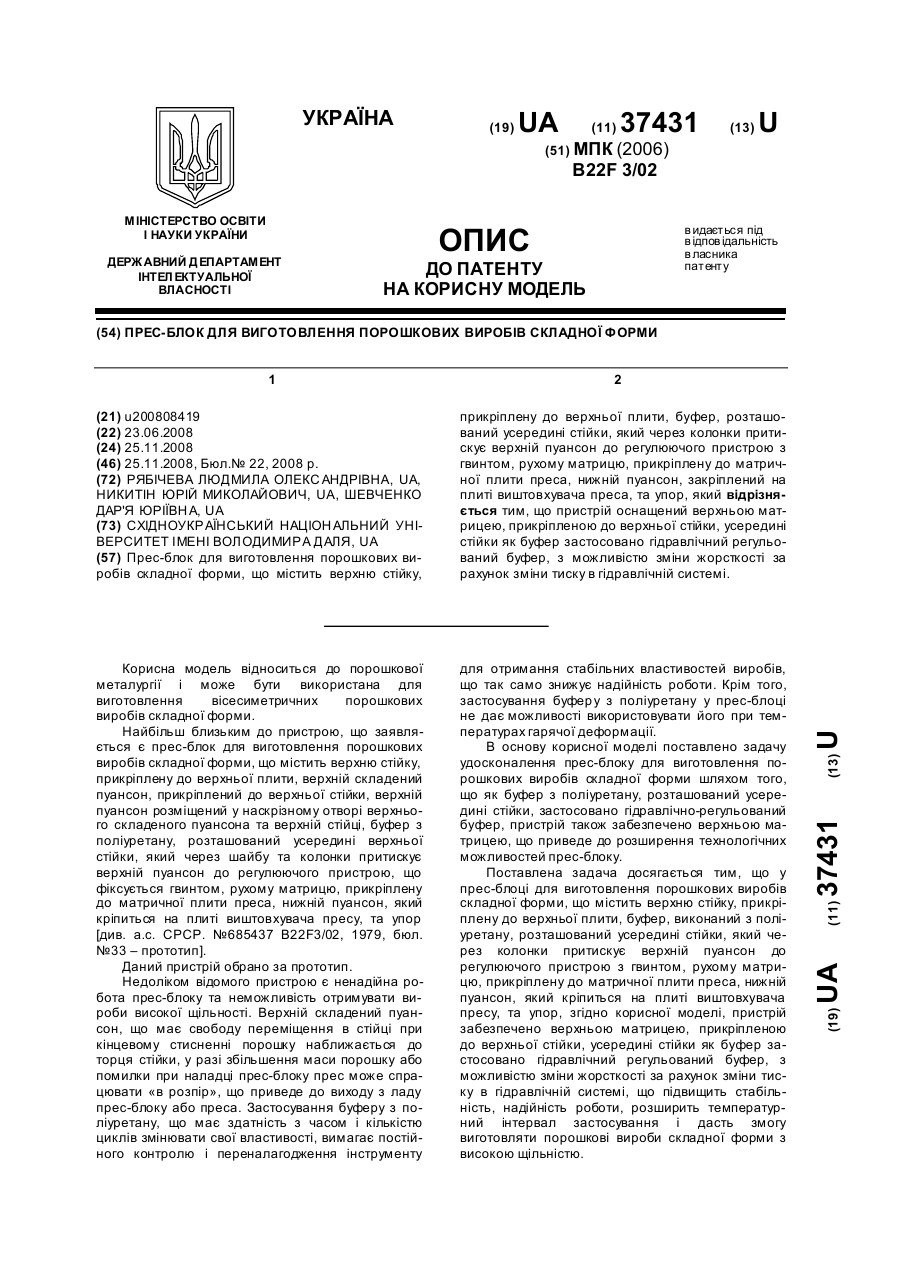 УКРАЇНА

(19) UA (11) 37431 (13) U

(51) МПК (2006)
B22F 3/02

МІНІСТЕРСТВО ОСВІТИ І НАУКИ УКРАЇНИ

ДЕРЖАВНИЙ ДЕПАРТАМЕНТ ІНТЕЛЕКТУАЛЬНОЇ ВЛАСНОСТІ

ОПИС
ДО ПАТЕНТУ
НА КОРИСНУ МОДЕЛЬ

видається під відповідальність власника патенту

(54) ПРЕС-БЛОК ДЛЯ ВИГОТОВЛЕННЯ ПОРОШКОВИХ ВИРОБІВ СКЛАДНОЇ ФОРМИ

1

(21) u200808419
(22) 23.06.2008
(24) 25.11.2008
(46) 25.11.2008, Бюл.№ 22, 2008 р.
(72) РЯБІЧЕВА ЛЮДМИЛА ОЛЕКСАНДРІВНА, UA, НИКИТІН ЮРІЙ МИКОЛАЙОВИЧ, UA, ШЕВЧЕНКО ДАР'Я ЮРІЇВНА, UA
(73) СХІДНОУКРАЇНСЬКИЙ НАЦІОНАЛЬНИЙ УНІВЕРСИТЕТ ІМЕНІ ВОЛОДИМИРА ДАЛЯ, UA
(57) Прес-блок для виготовлення порошкових виробів складної форми, що містить верхню стійку,

2

прикріплену до верхньої плити, буфер, розташований усередині стійки, який через колонки притискує верхній пуансон до регулюючого пристрою з гвинтом, рухому матрицю, прикріплену до матричної плити преса, нижній пуансон, закріплений на плиті виштовхувача преса, та упор, який відрізняється тим, що пристрій оснащений верхньою матрицею, прикріпленою до верхньої стійки, усередині стійки як буфер застосовано гідравлічний регульований буфер, з можливістю зміни жорсткості за рахунок зміни тиску в гідравлічній системі.

Корисна модель відноситься до порошкової металургії і може бути використана для виготовлення вісесиметричних порошкових виробів складної форми.

Найбільш близьким до пристрою, що заявляється є прес-блок для виготовлення порошкових виробів складної форми, що містить верхню стійку, прикріплену до верхньої плити, верхній складений пуансон, прикріплений до верхньої стійки, верхній пуансон розміщений у наскрізному отворі верхнього складеного пуансона та верхній стійці, буфер з поліуретану, розташований усередині верхньої стійки, який через шайбу та колонки притискує верхній пуансон до регулюючого пристрою, що фіксується гвинтом, рухому матрицю, прикріплену до матричної плити преса, нижній пуансон, який кріпиться на плиті виштовхувача пресу, та упор [див. а.с. СРСР. №685437 B22F3/02, 1979, бюл. №33 – прототип].

Даний пристрій обрано за прототип.

Недоліком відомого пристрою є ненадійна робота прес-блоку та неможливість отримувати вироби високої щільності. Верхній складений пуансон, що має свободу переміщення в стійці при кінцевому стисненні порошку наближається до торця стійки, у разі збільшення маси порошку або помилки при наладці прес-блоку прес може спрацювати «в розпір», що приведе до виходу з ладу прес-блоку або преса. Застосування буферу з поліуретану, що має здатність з часом і кількістю циклів змінювати свої властивості, вимагає постійного контролю і переналагодження інструменту для отримання стабільних властивостей виробів, що так само знижує надійність роботи. Крім того, застосування буферу з поліуретану у прес-блоці не дає можливості використовувати його при температурах гарячої деформації.

В основу корисної моделі поставлено задачу удосконалення прес-блоку для виготовлення порошкових виробів складної форми шляхом того, що як буфер з поліуретану, розташований усередині стійки, застосовано гідравлічно-регульований буфер, пристрій також забезпечено верхньою матрицею, що приведе до розширення технологічних можливостей прес-блоку.

Поставлена задача досягається тим, що у прес-блоці для виготовлення порошкових виробів складної форми, що містить верхню стійку, прикріплену до верхньої плити, буфер, виконаний з поліуретану, розташований усередині стійки, який через колонки притискує верхній пуансон до регулюючого пристрою з гвинтом, рухому матрицю, прикріплену до матричної плити преса, нижній пуансон, який кріпиться на плиті виштовхувача пресу, та упор, згідно корисної моделі, пристрій забезпечено верхньою матрицею, прикріпленою до верхньої стійки, усередині стійки як буфер застосовано гідравлічний регульований буфер, з можливістю зміни жорсткості за рахунок зміни тиску в гідравлічній системі, що підвищить стабільність, надійність роботи, розширить температурний інтервал застосування і дасть змогу виготовляти порошкові вироби складної форми з високою щільністю.

(19) UA (11) 37431 (13) U